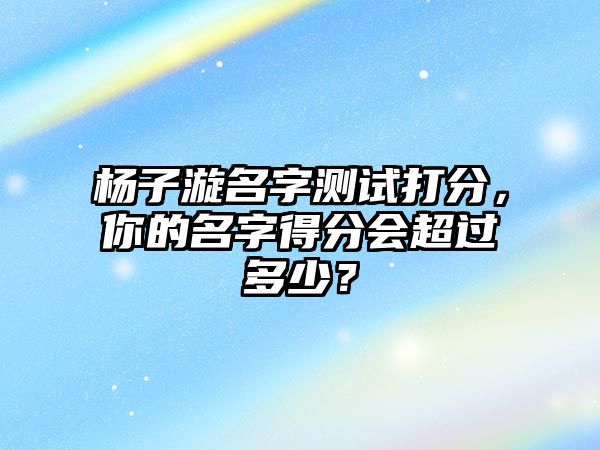 杨子漩名字测试打分，你的名字得分会超过多少？